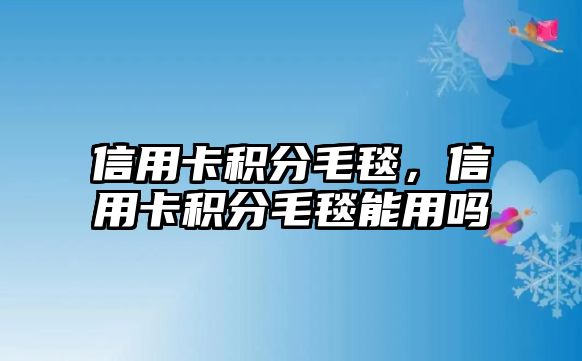 信用卡积分毛毯，信用卡积分毛毯能用吗